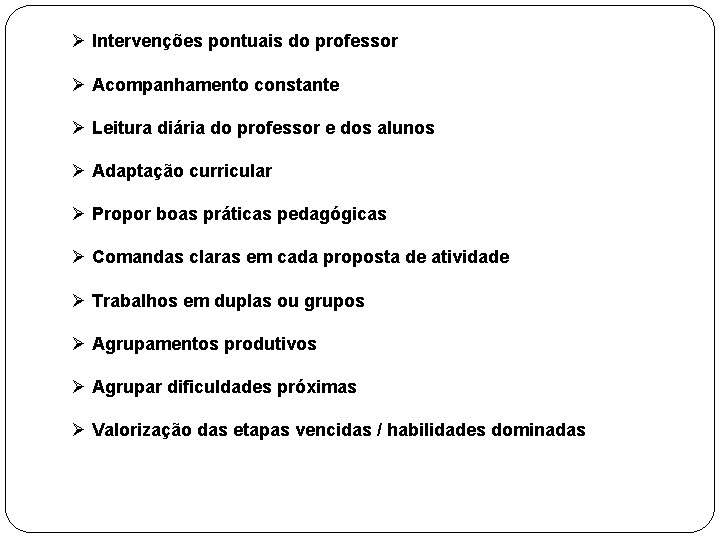 ➢ Intervenções pontuais do professor

➢ Acompanhamento constante

➢ Leitura diária do professor e dos alunos

➢ Adaptação curricular

➢ Propor boas práticas pedagógicas

➢ Comandas claras em cada proposta de atividade

➢ Trabalhos em duplas ou grupos

➢ Agrupamentos produtivos

➢ Agrupar dificuldades próximas

➢ Valorização das etapas vencidas / habilidades dominadas